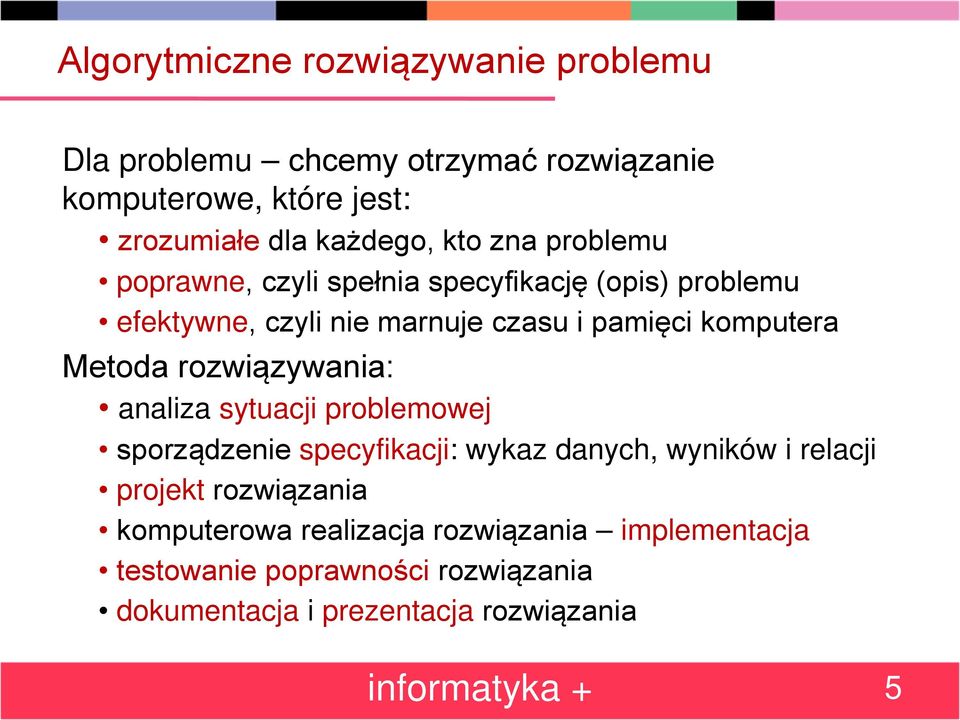 Algorytmiczne rozwiązywanie problemu

Dla problemu – chcemy otrzymać rozwiązanie komputerowe, które jest:

• zrozumiałe dla każdego, kto zna problemu
• poprawne, czyli spełnia specyfikację (opis) problemu
• efektywne, czyli nie marnuje czasu i pamięci komputera

Metoda rozwiązywania:

• analiza sytuacji problemowej
• sporządzenie specyfikacji: wykaz danych, wyników i relacji
• projekt rozwiązania
• komputerowa realizacja rozwiązania – implementacja
• testowanie poprawności rozwiązania
• dokumentacja i prezentacja rozwiązania

informatyka +

5